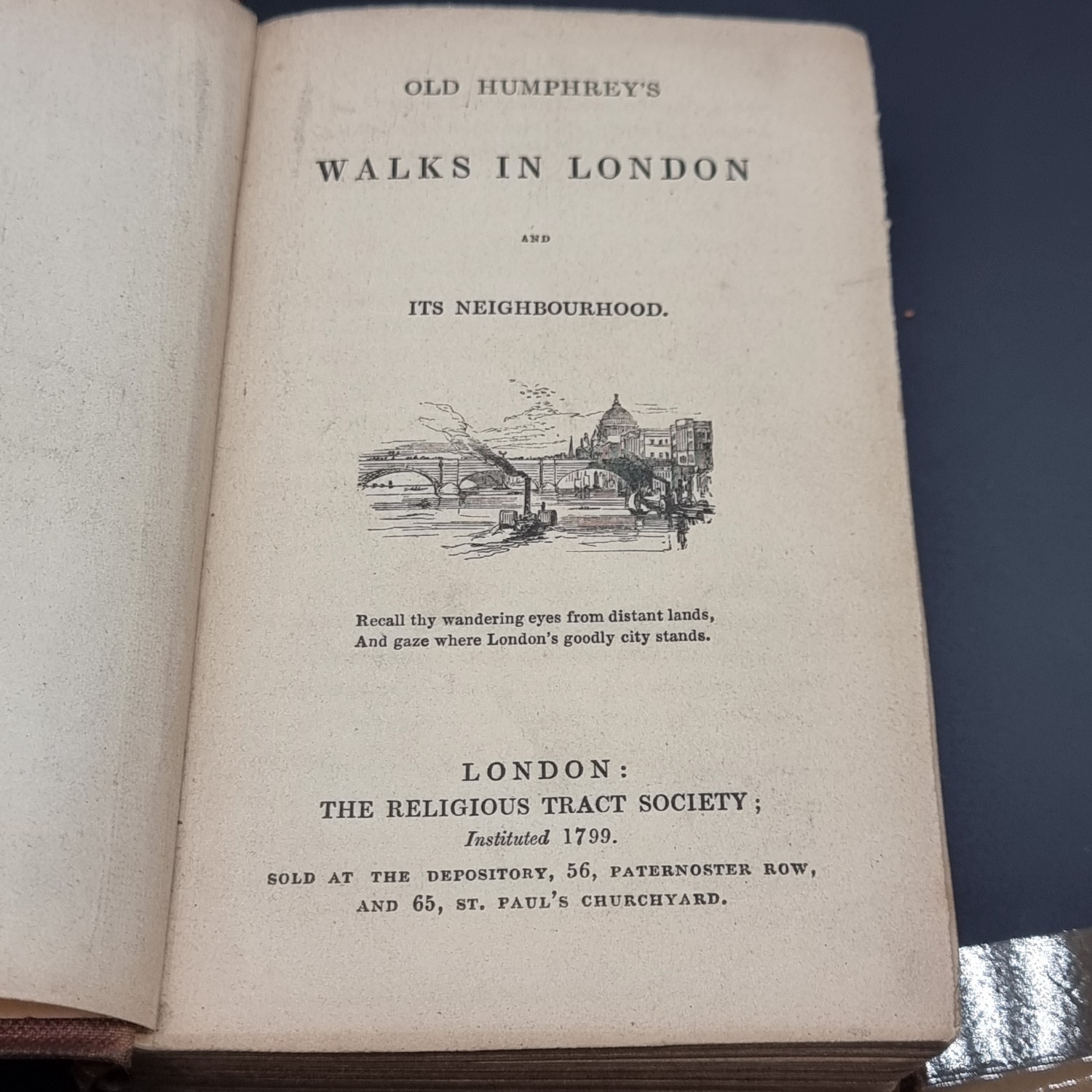 OLD HUMPHREY'S

WALKS IN LONDON

AND

ITS NEIGHBOURHOOD.

Recall thy wandering eyes from distant lands,
And gaze where London's goodly city stands.

LONDON:
THE RELIGIOUS TRACT SOCIETY;
Instituted 1799.
SOLD AT THE DEPOSITORY, 56, PATERNOSTER ROW,
AND 65, ST. PAUL'S CHURCHYARD.